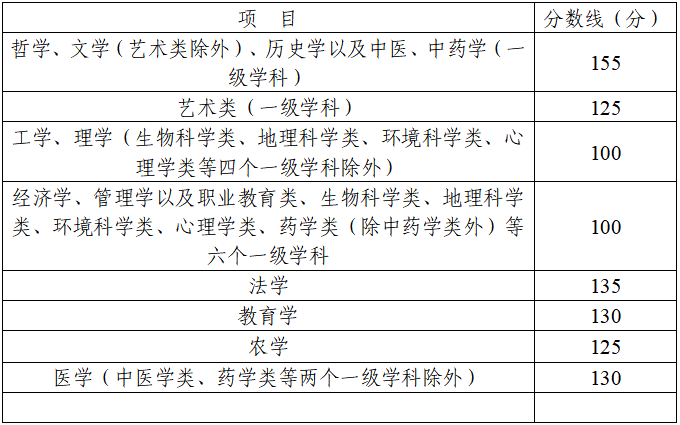 | 项　目 | 分数线（分） |
|---|---|
| 哲学、文学（艺术类除外）、历史学以及中医、中药学（一级学科） | 155 |
| 艺术类（一级学科） | 125 |
| 工学、理学（生物科学类、地理科学类、环境科学类、心理学类等四个一级学科除外） | 100 |
| 经济学、管理学以及职业教育类、生物科学类、地理科学类、环境科学类、心理学类、药学类（除中药学类外）等六个一级学科 | 100 |
| 法学 | 135 |
| 教育学 | 130 |
| 农学 | 125 |
| 医学（中医学类、药学类等两个一级学科除外） | 130 |
| | |